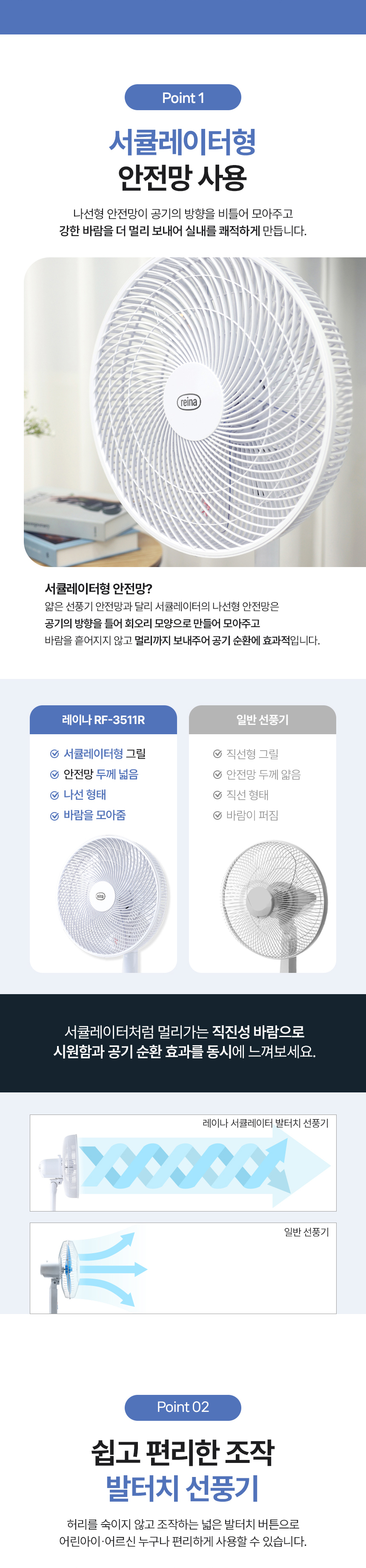 Point 1

서큘레이터형
안전망 사용

나선형 안전망이 공기의 방향을 비틀어 모아주고
강한 바람을 더 멀리 보내어 실내를 쾌적하게 만듭니다.

reina

서큘레이터형 안전망?
얇은 선풍기 안전망과 달리 서큘레이터의 나선형 안전망은
공기의 방향을 틀어 회오리 모양으로 만들어 모아주고
바람을 흩어지지 않고 멀리까지 보내주어 공기 순환에 효과적입니다.

레이나 RF-3511R

서큘레이터형 그릴
안전망 두께 넓음
나선 형태
바람을 모아줌

일반 선풍기

직선형 그릴
안전망 두께 얇음
직선 형태
바람이 퍼짐

서큘레이터처럼 멀리가는 직진성 바람으로
시원함과 공기 순환 효과를 동시에 느껴보세요.

레이나 서큘레이터 발터치 선풍기

일반 선풍기

Point 02

쉽고 편리한 조작
발터치 선풍기

허리를 숙이지 않고 조작하는 넓은 발터치 버튼으로
어린아이·어르신 누구나 편리하게 사용할 수 있습니다.